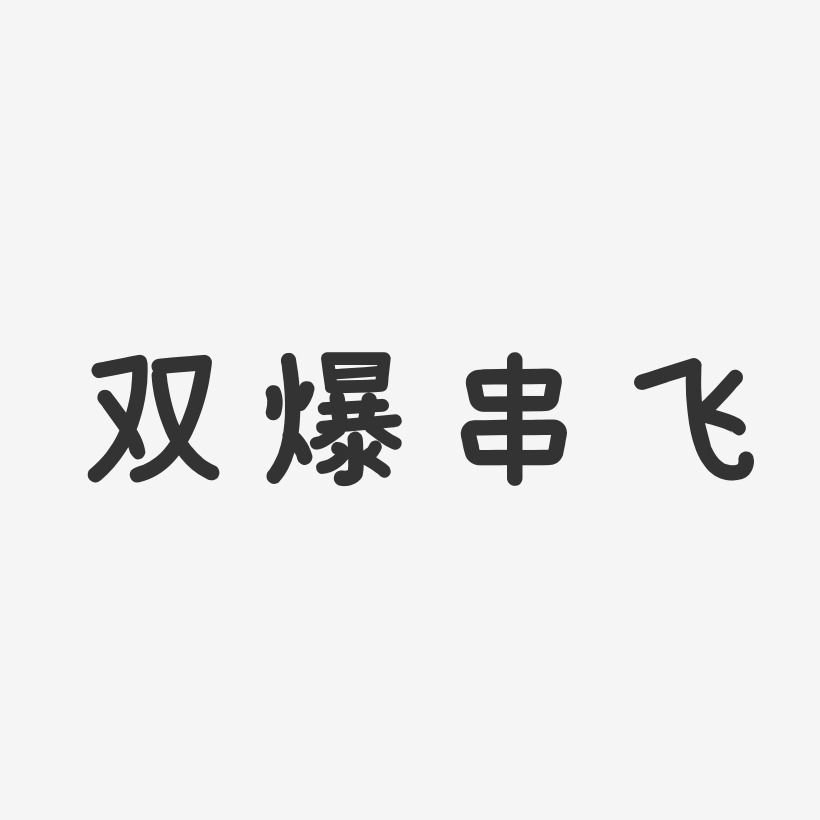 双爆串飞